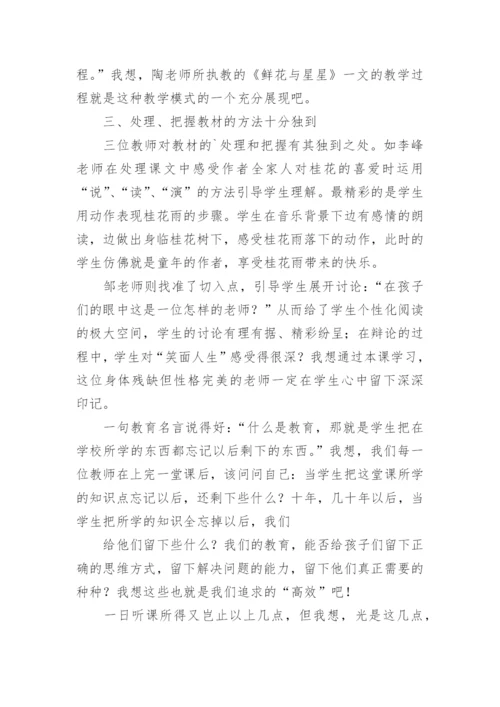 程。”我想，陶老师所执教的《鲜花与星星》一文的教学过程就是这种教学模式的一个充分展现吧。

三、处理、把握教材的方法十分独到

三位教师对教材的`处理和把握有其独到之处。如李峰老师在处理课文中感受作者全家人对桂花的喜爱时运用“说”、“读”、“演”的方法引导学生理解。最精彩的是学生用动作表现桂花雨的步骤。学生在音乐背景下边有感情的朗读，边做出身临桂花树下，感受桂花雨落下的动作，此时的学生仿佛就是童年的作者，享受桂花雨带来的快乐。

邹老师则找准了切入点，引导学生展开讨论：“在孩子们的眼中这是一位怎样的老师？”从而给了学生个性化阅读的极大空间，学生的讨论有理有据、精彩纷呈；在辩论的过程中，学生对“笑面人生”感受得很深？我想通过本课学习，这位身体残缺但性格完美的老师一定在学生心中留下深深印记。

一句教育名言说得好：“什么是教育，那就是学生把在学校所学的东西都忘记以后剩下的东西。”我想，我们每一位教师在上完一堂课后，该问问自己：当学生把这堂课所学的知识点忘记以后，还剩下些什么？十年，几十年以后，当学生把所学的知识全忘掉以后，我们

给他们留下些什么？我们的教育，能否给孩子们留下正确的思维方式，留下解决问题的能力，留下他们真正需要的种种？我想这些也就是我们追求的“高效”吧！

一日听课所得又岂止以上几点，但我想，光是这几点，